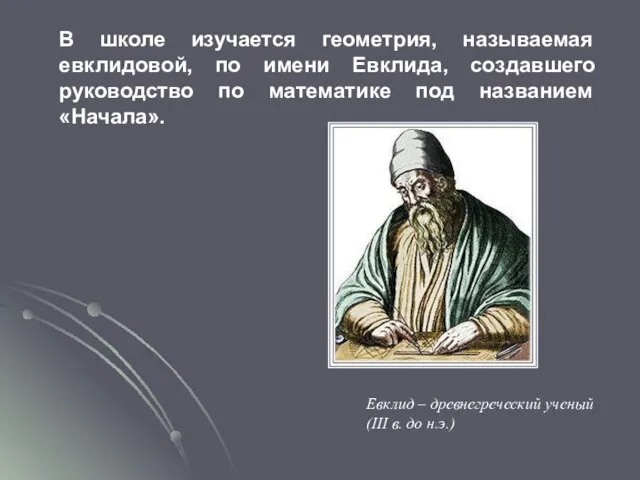 В школе изучается геометрия, называемая евклидовой, по имени Евклида, создавшего руководство по математике под названием «Начала».

Евклид – древнегреческий ученый (III в. до н.э.)